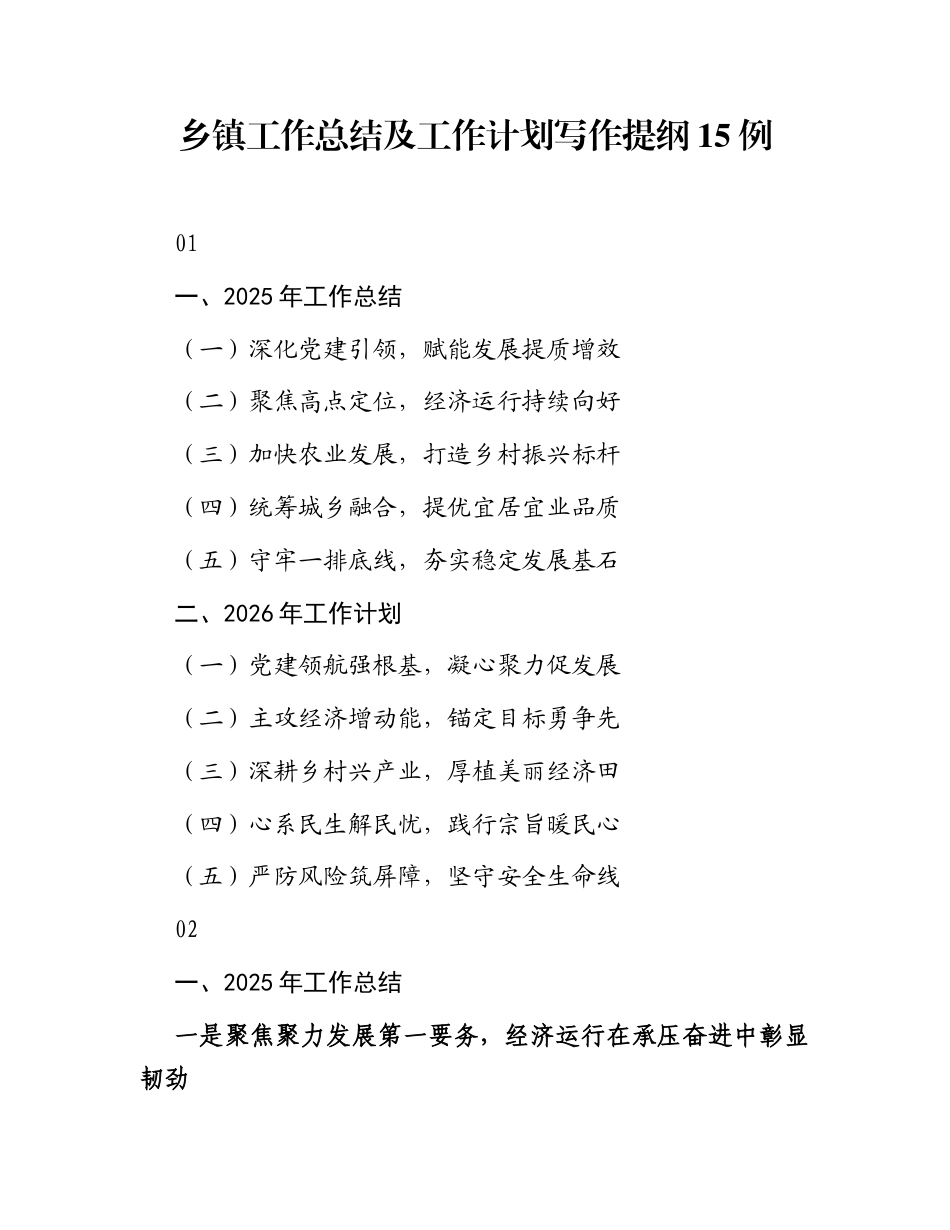 乡镇工作总结及工作计划写作提纲15例

01

一、2025年工作总结

（一）深化党建引领，赋能发展提质增效

（二）聚焦高点定位，经济运行持续向好

（三）加快农业发展，打造乡村振兴标杆

（四）统筹城乡融合，提优宜居宜业品质

（五）守牢一排底线，夯实稳定发展基石

二、2026年工作计划

（一）党建领航强根基，凝心聚力促发展

（二）主攻经济增动能，锚定目标勇争先

（三）深耕乡村兴产业，厚植美丽经济田

（四）心系民生解民忧，践行宗旨暖民心

（五）严防风险筑屏障，坚守安全生命线

02

一、2025年工作总结

一是聚焦聚力发展第一要务，经济运行在承压奋进中彰显韧劲